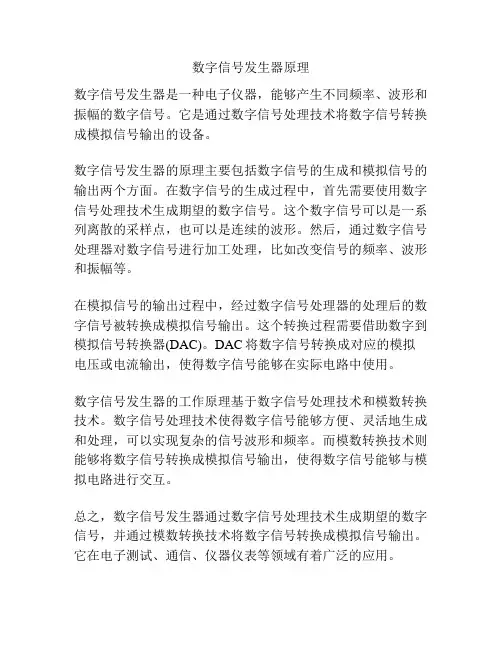 数字信号发生器原理

数字信号发生器是一种电子仪器，能够产生不同频率、波形和振幅的数字信号。它是通过数字信号处理技术将数字信号转换成模拟信号输出的设备。

数字信号发生器的原理主要包括数字信号的生成和模拟信号的输出两个方面。在数字信号的生成过程中，首先需要使用数字信号处理技术生成期望的数字信号。这个数字信号可以是一系列离散的采样点，也可以是连续的波形。然后，通过数字信号处理器对数字信号进行加工处理，比如改变信号的频率、波形和振幅等。

在模拟信号的输出过程中，经过数字信号处理器的处理后的数字信号被转换成模拟信号输出。这个转换过程需要借助数字到模拟信号转换器(DAC)。DAC 将数字信号转换成对应的模拟电压或电流输出，使得数字信号能够在实际电路中使用。

数字信号发生器的工作原理基于数字信号处理技术和模数转换技术。数字信号处理技术使得数字信号能够方便、灵活地生成和处理，可以实现复杂的信号波形和频率。而模数转换技术则能够将数字信号转换成模拟信号输出，使得数字信号能够与模拟电路进行交互。

总之，数字信号发生器通过数字信号处理技术生成期望的数字信号，并通过模数转换技术将数字信号转换成模拟信号输出。它在电子测试、通信、仪器仪表等领域有着广泛的应用。